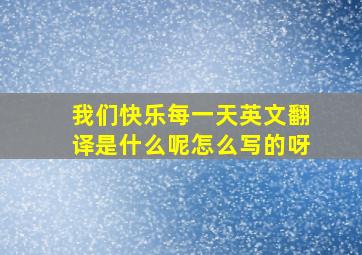 我们快乐每一天英文翻译是什么呢怎么写的呀